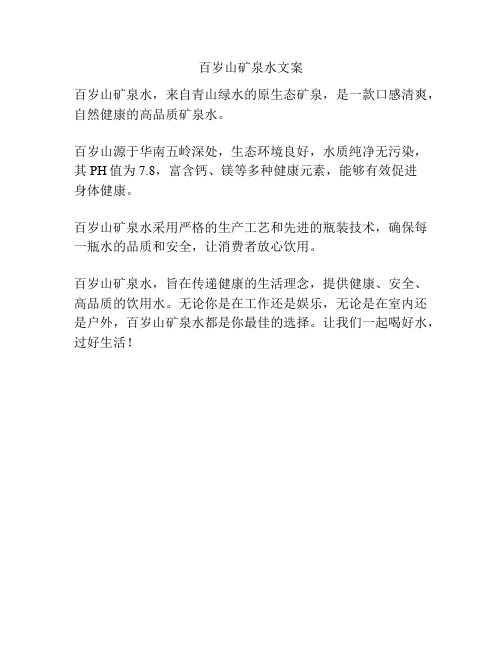 百岁山矿泉水文案

百岁山矿泉水，来自青山绿水的原生态矿泉，是一款口感清爽，自然健康的高品质矿泉水。

百岁山源于华南五岭深处，生态环境良好，水质纯净无污染，其 PH 值为 7.8，富含钙、镁等多种健康元素，能够有效促进身体健康。

百岁山矿泉水采用严格的生产工艺和先进的瓶装技术，确保每一瓶水的品质和安全，让消费者放心饮用。

百岁山矿泉水，旨在传递健康的生活理念，提供健康、安全、高品质的饮用水。无论你是在工作还是娱乐，无论是在室内还是户外，百岁山矿泉水都是你最佳的选择。让我们一起喝好水，过好生活！